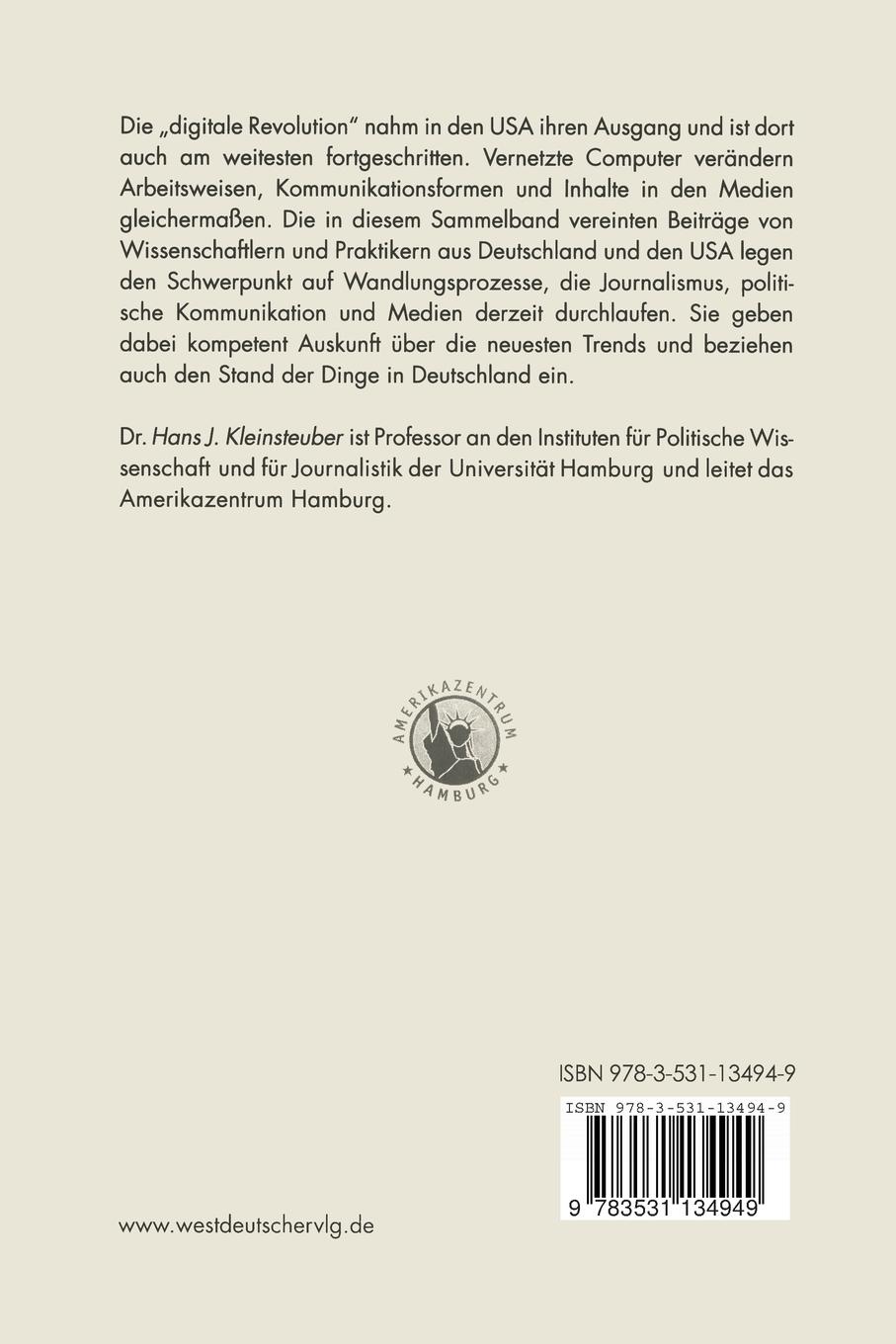 Die „digitale Revolution" nahm in den USA ihren Ausgang und ist dort auch am weitesten fortgeschritten. Vernetzte Computer verändern Arbeitsweisen, Kommunikationsformen und Inhalte in den Medien gleichermaßen. Die in diesem Sammelband vereinten Beiträge von Wissenschaftlern und Praktikern aus Deutschland und den USA legen den Schwerpunkt auf Wandlungsprozesse, die Journalismus, politische Kommunikation und Medien derzeit durchlaufen. Sie geben dabei kompetent Auskunft über die neuesten Trends und beziehen auch den Stand der Dinge in Deutschland ein.

Dr. Hans J. Kleinsteuber ist Professor an den Instituten für Politische Wissenschaft und für Journalistik der Universität Hamburg und leitet das Amerikazentrum Hamburg.

AMERIKAZENTRUM HAMBURG

ISBN 978-3-531-13494-9

ISBN 978-3-531-13494-9

9 783531 134949

www.westdeutschervlg.de